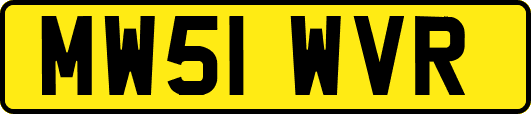 MW51 WVR